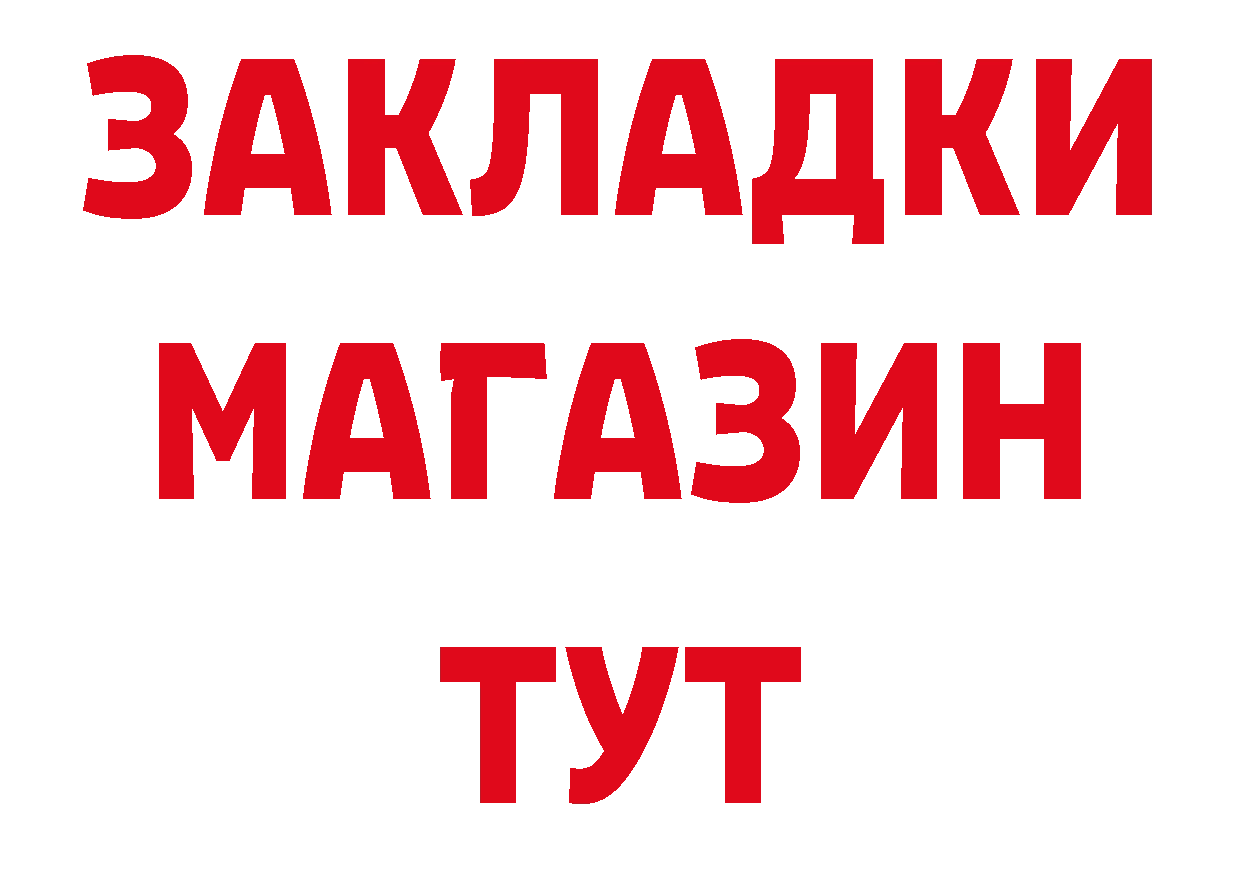 ЗАКЛАДКИ
МАГАЗИН
ТУТ